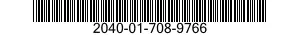 2040-01-708-9766